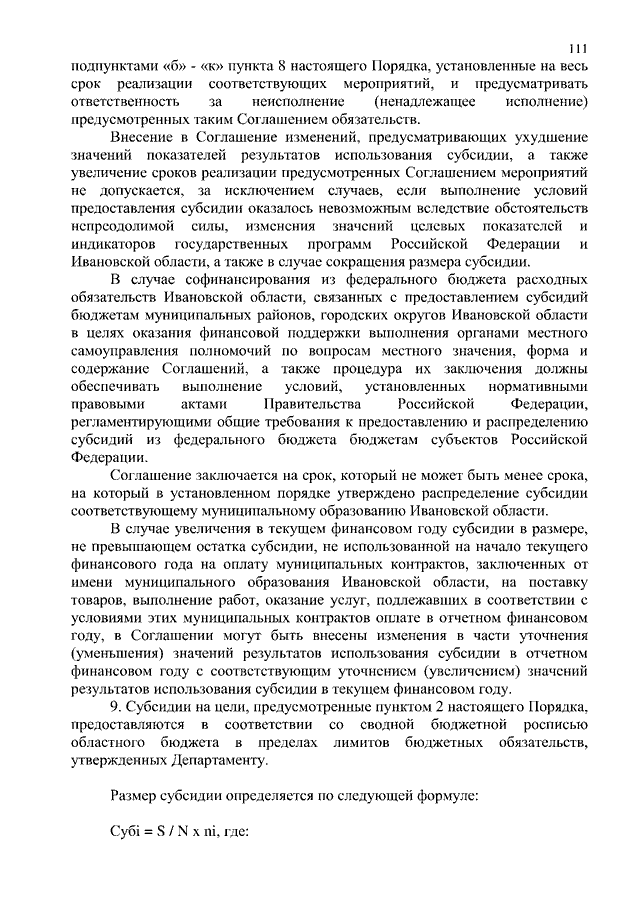 111

подпунктами «б» - «к» пункта 8 настоящего Порядка, установленные на весь срок реализации соответствующих мероприятий, и предусматривать ответственность за неисполнение (ненадлежащее исполнение) предусмотренных таким Соглашением обязательств.

Внесение в Соглашение изменений, предусматривающих ухудшение значений показателей результатов использования субсидии, а также увеличение сроков реализации предусмотренных Соглашением мероприятий не допускается, за исключением случаев, если выполнение условий предоставления субсидии оказалось невозможным вследствие обстоятельств непреодолимой силы, изменения значений целевых показателей и индикаторов государственных программ Российской Федерации и Ивановской области, а также в случае сокращения размера субсидии.

В случае софинансирования из федерального бюджета расходных обязательств Ивановской области, связанных с предоставлением субсидий бюджетам муниципальных районов, городских округов Ивановской области в целях оказания финансовой поддержки выполнения органами местного самоуправления полномочий по вопросам местного значения, форма и содержание Соглашений, а также процедура их заключения должны обеспечивать выполнение условий, установленных нормативными правовыми актами Правительства Российской Федерации, регламентирующими общие требования к предоставлению и распределению субсидий из федерального бюджета бюджетам субъектов Российской Федерации.

Соглашение заключается на срок, который не может быть менее срока, на который в установленном порядке утверждено распределение субсидии соответствующему муниципальному образованию Ивановской области.

В случае увеличения в текущем финансовом году субсидии в размере, не превышающем остатка субсидии, не использованной на начало текущего финансового года на оплату муниципальных контрактов, заключенных от имени муниципального образования Ивановской области, на поставку товаров, выполнение работ, оказание услуг, подлежавших в соответствии с условиями этих муниципальных контрактов оплате в отчетном финансовом году, в Соглашении могут быть внесены изменения в части уточнения (уменьшения) значений результатов использования субсидии в отчетном финансовом году с соответствующим уточнением (увеличением) значений результатов использования субсидии в текущем финансовом году.

9. Субсидии на цели, предусмотренные пунктом 2 настоящего Порядка, предоставляются в соответствии со сводной бюджетной росписью областного бюджета в пределах лимитов бюджетных обязательств, утвержденных Департаменту.

Размер субсидии определяется по следующей формуле:

Субi = S / N x ni, где: